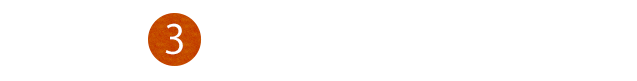 3